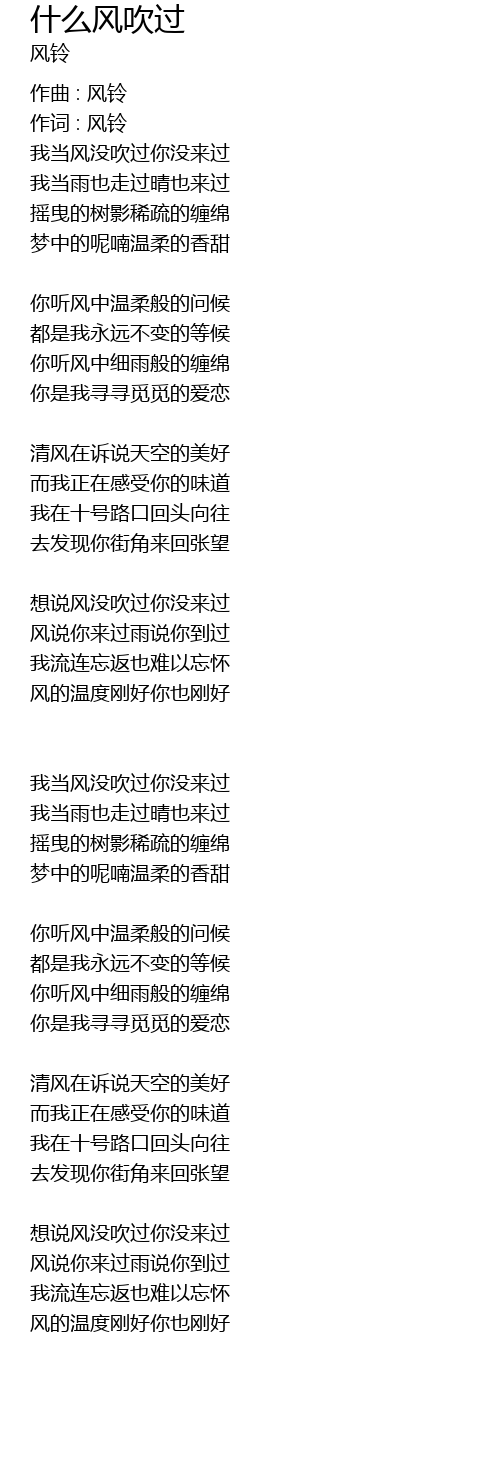 什么风吹过
风铃

作曲 : 风铃
作词 : 风铃
我当风没吹过你没来过
我当雨也走过晴也来过
摇曳的树影稀疏的缠绵
梦中的呢喃温柔的香甜

你听风中温柔般的问候
都是我永远不变的等候
你听风中细雨般的缠绵
你是我寻寻觅觅的爱恋

清风在诉说天空的美好
而我正在感受你的味道
我在十号路口回头向往
去发现你街角来回张望

想说风没吹过你没来过
风说你来过雨说你到过
我流连忘返也难以忘怀
风的温度刚好你也刚好

我当风没吹过你没来过
我当雨也走过晴也来过
摇曳的树影稀疏的缠绵
梦中的呢喃温柔的香甜

你听风中温柔般的问候
都是我永远不变的等候
你听风中细雨般的缠绵
你是我寻寻觅觅的爱恋

清风在诉说天空的美好
而我正在感受你的味道
我在十号路口回头向往
去发现你街角来回张望

想说风没吹过你没来过
风说你来过雨说你到过
我流连忘返也难以忘怀
风的温度刚好你也刚好